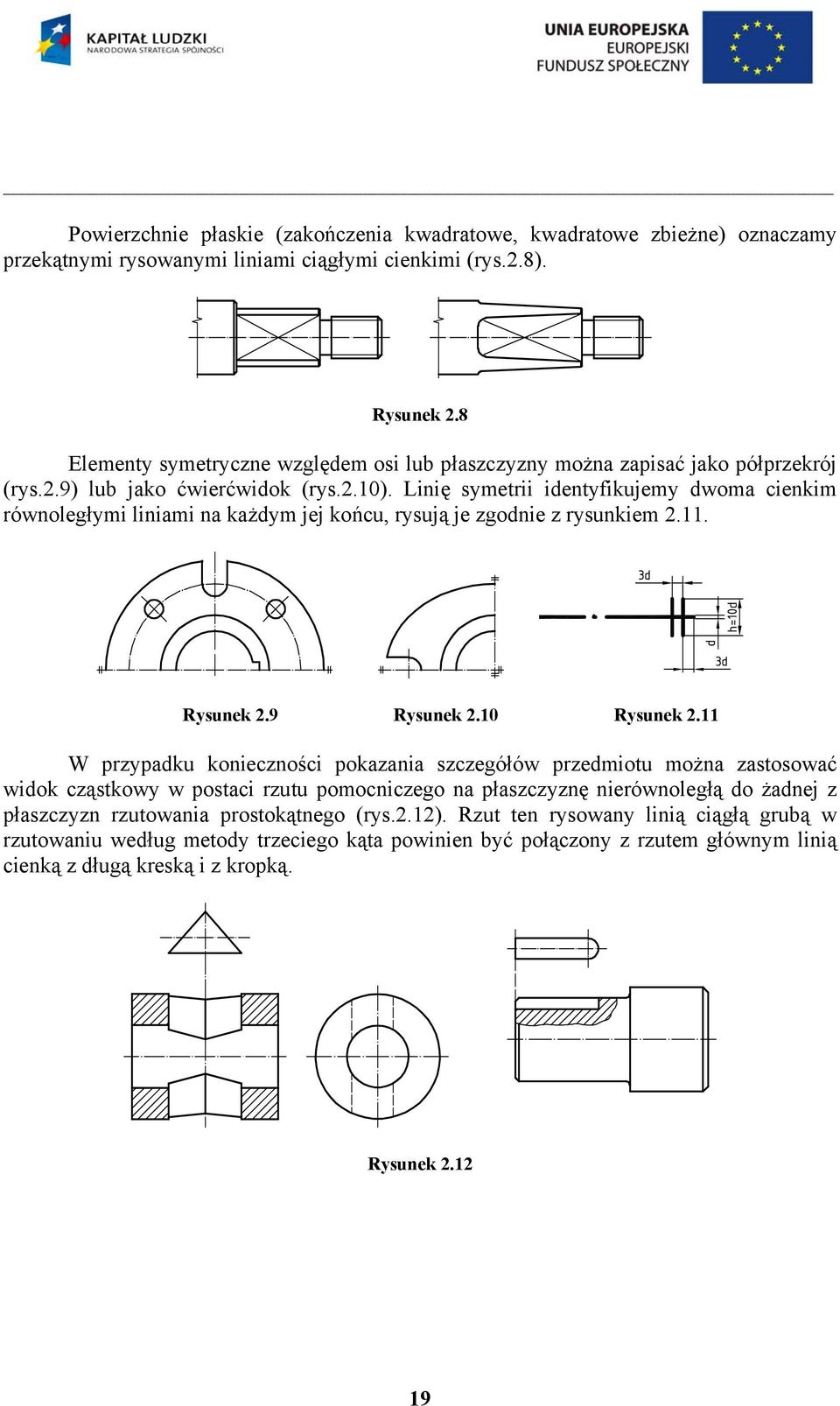 KAPITAŁ LUDZKI
NARODOWA STRATEGIA SPÓJNOŚCI

UNIA EUROPEJSKA
EUROPEJSKI
FUNDUSZ SPOŁECZNY

Powierzchnie płaskie (zakończenia kwadratowe, kwadratowe zbieżne) oznaczamy przekątnymi rysowanymi liniami ciągłymi cienkimi (rys.2.8).

Rysunek 2.8

Elementy symetryczne względem osi lub płaszczyzny można zapisać jako półprzekrój (rys.2.9) lub jako ćwierćwidok (rys.2.10). Linię symetrii identyfikujemy dwoma cienkim równoległymi liniami na każdym jej końcu, rysują je zgodnie z rysunkiem 2.11.

3d
h=10d
d
3d

Rysunek 2.9

Rysunek 2.10

Rysunek 2.11

W przypadku konieczności pokazania szczegółów przedmiotu można zastosować widok cząstkowy w postaci rzutu pomocniczego na płaszczyznę nierównoległą do żadnej z płaszczyzn rzutowania prostokątnego (rys.2.12). Rzut ten rysowany linią ciągłą grubą w rzutowaniu według metody trzeciego kąta powinien być połączony z rzutem głównym linią cienką z długą kreską i z kropką.

Rysunek 2.12

19